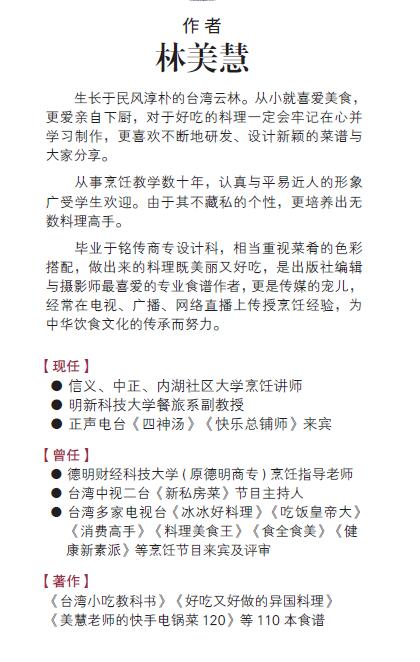 作者
林美慧

生长于民风淳朴的台湾云林。从小就喜爱美食，更爱亲自下厨，对于好吃的料理一定会牢记在心并学习制作，更喜欢不断地研发、设计新颖的菜谱与大家分享。

从事烹饪教学数十年，认真与平易近人的形象广受学生欢迎。由于其不藏私的个性，更培养出无数料理高手。

毕业于铭传商专设计科，相当重视菜肴的色彩搭配，做出来的料理既美丽又好吃，是出版社编辑与摄影师最喜爱的专业食谱作者，更是传媒的宠儿，经常在电视、广播、网络直播上传授烹饪经验，为中华饮食文化的传承而努力。

【现任】
● 信义、中正、内湖社区大学烹饪讲师
● 明新科技大学餐旅系副教授
● 正声电台《四神汤》《快乐总铺师》来宾

【曾任】
● 德明财经科技大学（原德明商专）烹饪指导老师
● 台湾中视二台《新私房菜》节目主持人
● 台湾多家电视台《冰冰好料理》《吃饭皇帝大》《消费高手》《料理美食王》《食全食美》《健康新素派》等烹饪节目来宾及评审

【著作】
《台湾小吃教科书》《好吃又好做的异国料理》《美慧老师的快手电锅菜 120》等 110 本食谱